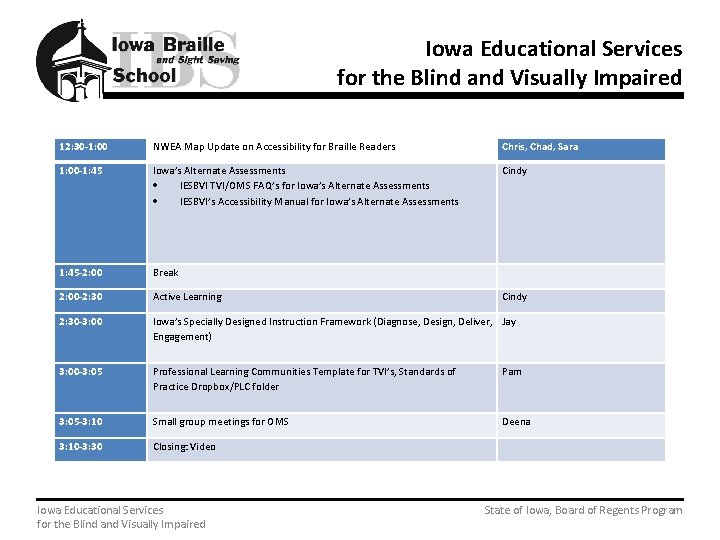 Iowa Braille and Sight Saving School

IBS

Iowa Educational Services for the Blind and Visually Impaired

| 12:30-1:00 | NWEA Map Update on Accessibility for Braille Readers | Chris, Chad, Sara |
|---|---|---|
| 1:00-1:45 | Iowa's Alternate Assessments • IESBVI TVI/OMS FAQ's for Iowa's Alternate Assessments • IESBVI's Accessibility Manual for Iowa's Alternate Assessments | Cindy |
| 1:45-2:00 | Break | |
| 2:00-2:30 | Active Learning | Cindy |
| 2:30-3:00 | Iowa's Specially Designed Instruction Framework (Diagnose, Design, Deliver, Engagement) | Jay |
| 3:00-3:05 | Professional Learning Communities Template for TVI's, Standards of Practice Dropbox/PLC folder | Pam |
| 3:05-3:10 | Small group meetings for OMS | Deena |
| 3:10-3:30 | Closing: Video | |

Iowa Educational Services
for the Blind and Visually Impaired

State of Iowa, Board of Regents Program